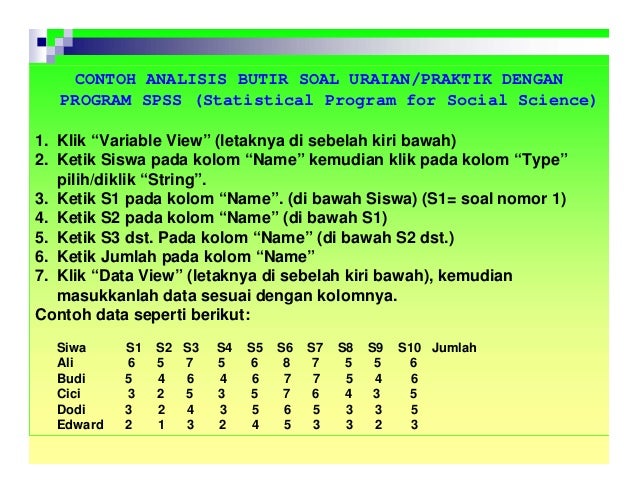 CONTOH ANALISIS BUTIR SOAL URAIAN/PRAKTIK DENGAN PROGRAM SPSS (Statistical Program for Social Science)

1. Klik “Variable View” (letaknya di sebelah kiri bawah)
2. Ketik Siswa pada kolom “Name” kemudian klik pada kolom “Type” pilih/diklik “String”.
3. Ketik S1 pada kolom “Name”. (di bawah Siswa) (S1= soal nomor 1)
4. Ketik S2 pada kolom “Name” (di bawah S1)
5. Ketik S3 dst. Pada kolom “Name” (di bawah S2 dst.)
6. Ketik Jumlah pada kolom “Name”
7. Klik “Data View” (letaknya di sebelah kiri bawah), kemudian masukkanlah data sesuai dengan kolomnya.
Contoh data seperti berikut:

| Siwa | S1 | S2 | S3 | S4 | S5 | S6 | S7 | S8 | S9 | S10 | Jumlah |
|---|---|---|---|---|---|---|---|---|---|---|---|
| Ali | 6 | 5 | 7 | 5 | 6 | 8 | 7 | 5 | 5 | 6 | |
| Budi | 5 | 4 | 6 | 4 | 6 | 7 | 7 | 5 | 4 | 6 | |
| Cici | 3 | 2 | 5 | 3 | 5 | 7 | 6 | 4 | 3 | 5 | |
| Dodi | 3 | 2 | 4 | 3 | 5 | 6 | 5 | 3 | 3 | 5 | |
| Edward | 2 | 1 | 3 | 2 | 4 | 5 | 3 | 3 | 2 | 3 | |